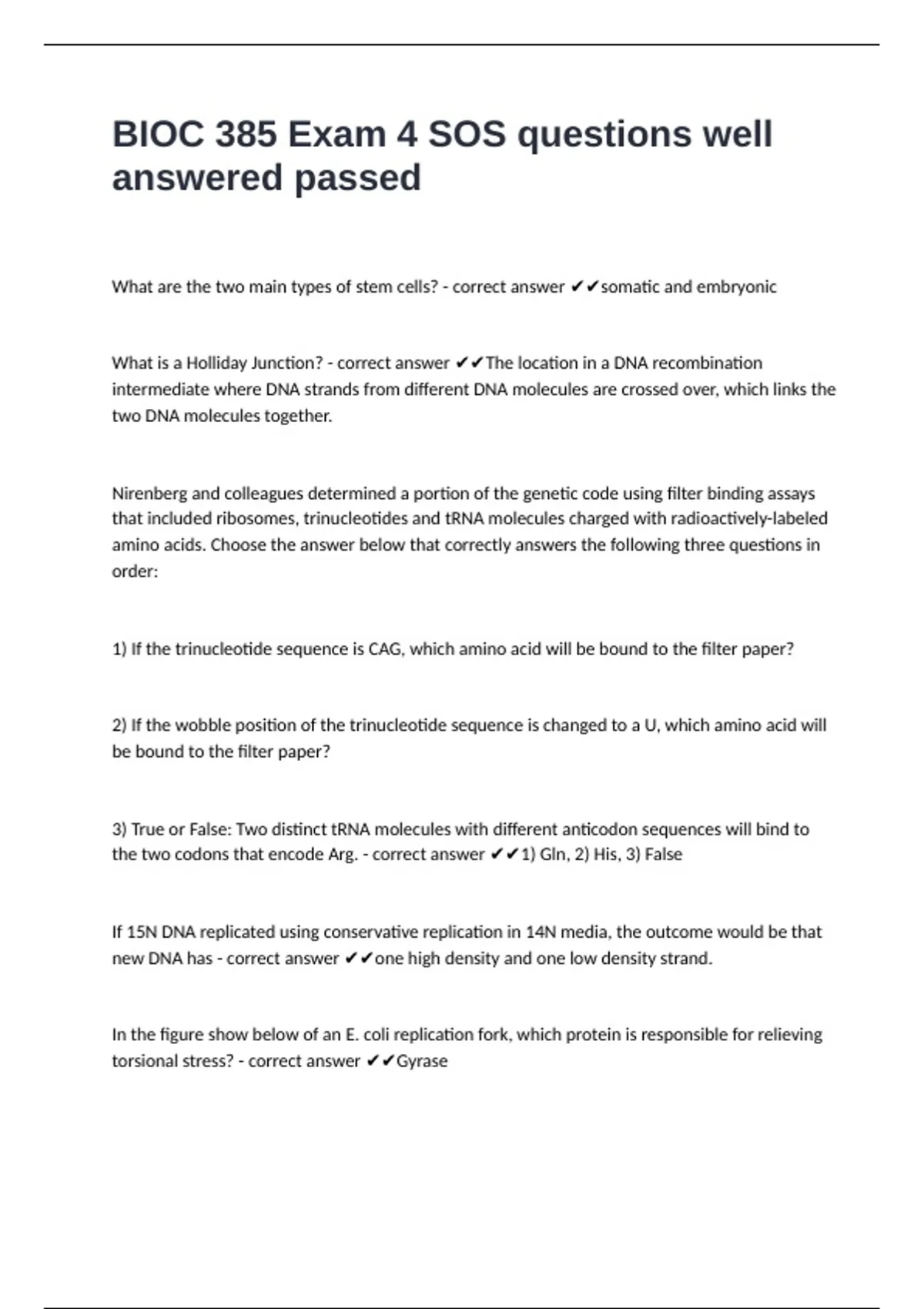 BIOC 385 Exam 4 SOS questions well answered passed

What are the two main types of stem cells? - correct answer ✔✔somatic and embryonic

What is a Holliday Junction? - correct answer ✔✔The location in a DNA recombination intermediate where DNA strands from different DNA molecules are crossed over, which links the two DNA molecules together.

Nirenberg and colleagues determined a portion of the genetic code using filter binding assays that included ribosomes, trinucleotides and tRNA molecules charged with radioactively-labeled amino acids. Choose the answer below that correctly answers the following three questions in order:

1) If the trinucleotide sequence is CAG, which amino acid will be bound to the filter paper?

2) If the wobble position of the trinucleotide sequence is changed to a U, which amino acid will be bound to the filter paper?

3) True or False: Two distinct tRNA molecules with different anticodon sequences will bind to the two codons that encode Arg. - correct answer ✔✔1) Gln, 2) His, 3) False

If 15N DNA replicated using conservative replication in 14N media, the outcome would be that new DNA has - correct answer ✔✔one high density and one low density strand.

In the figure show below of an E. coli replication fork, which protein is responsible for relieving torsional stress? - correct answer ✔✔Gyrase